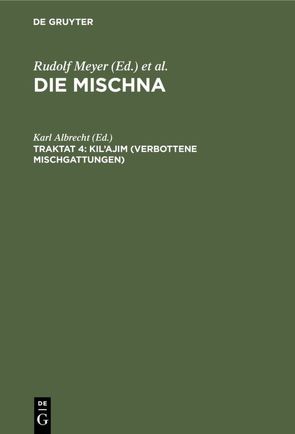 DE GRUYTER

Rudolf Meyer (Ed.) et al.
DIE MISCHNA

Karl Albrecht (Ed.)
TRAKTAT 4: KIL'AJIM (VERBOTTENE MISCHGATTUNGEN)

DE
G